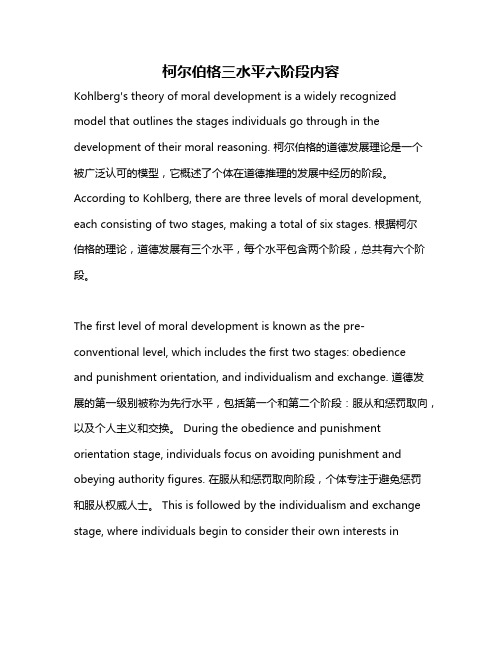 柯尔伯格三水平六阶段内容

Kohlberg's theory of moral development is a widely recognized model that outlines the stages individuals go through in the development of their moral reasoning. 柯尔伯格的道德发展理论是一个被广泛认可的模型，它概述了个体在道德推理的发展中经历的阶段。According to Kohlberg, there are three levels of moral development, each consisting of two stages, making a total of six stages. 根据柯尔伯格的理论，道德发展有三个水平，每个水平包含两个阶段，总共有六个阶段。

The first level of moral development is known as the pre-conventional level, which includes the first two stages: obedience and punishment orientation, and individualism and exchange. 道德发展的第一级别被称为先行水平，包括第一个和第二个阶段：服从和惩罚取向，以及个人主义和交换。 During the obedience and punishment orientation stage, individuals focus on avoiding punishment and obeying authority figures. 在服从和惩罚取向阶段，个体专注于避免惩罚和服从权威人士。 This is followed by the individualism and exchange stage, where individuals begin to consider their own interests in